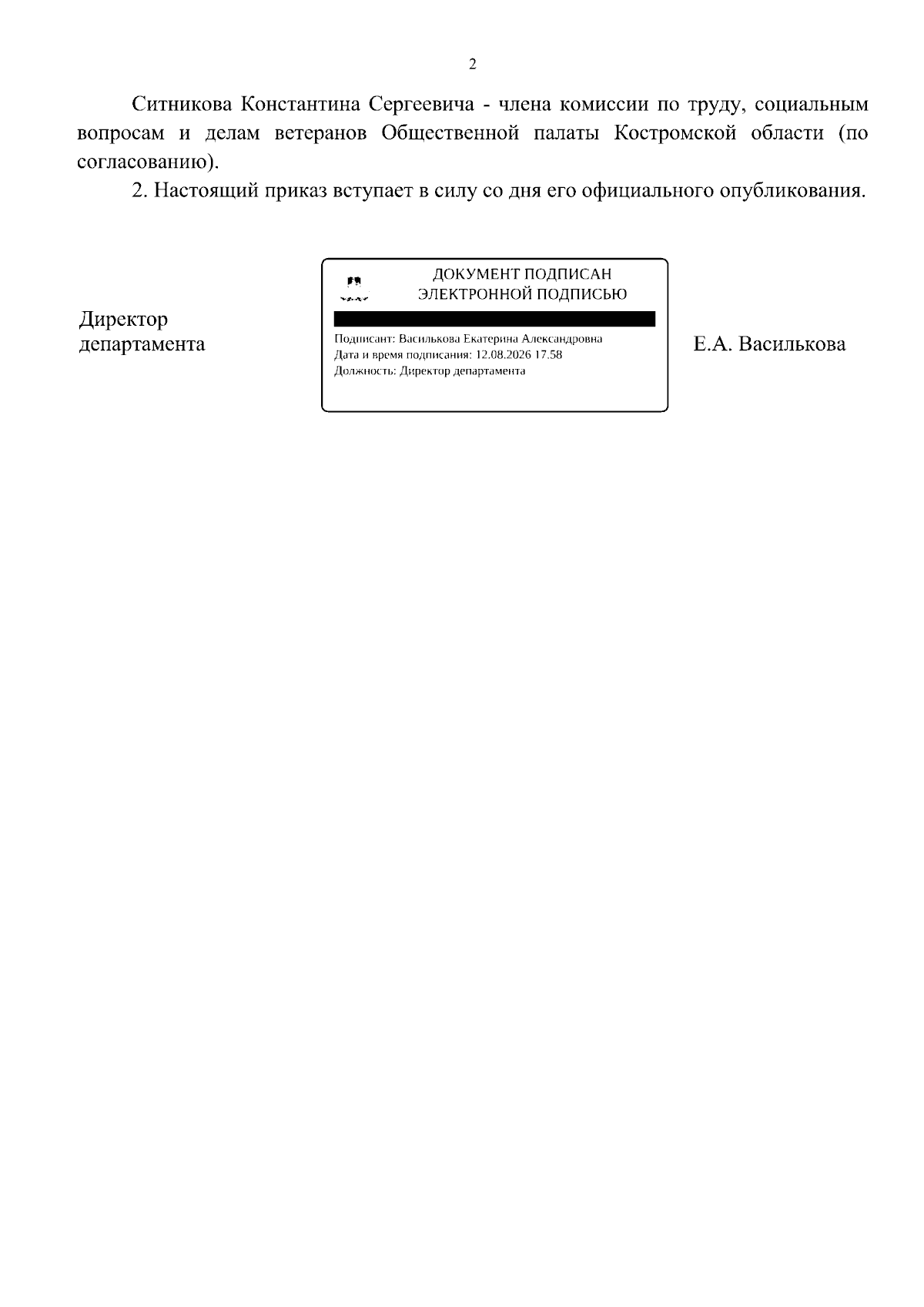 2

Ситникова Константина Сергеевича - члена комиссии по труду, социальным вопросам и делам ветеранов Общественной палаты Костромской области (по согласованию).

2. Настоящий приказ вступает в силу со дня его официального опубликования.

Директор департамента

ДОКУМЕНТ ПОДПИСАН ЭЛЕКТРОННОЙ ПОДПИСЬЮ

Подписант: Василькова Екатерина Александровна
Дата и время подписания: 12.08.2026 17.58
Должность: Директор департамента

Е.А. Василькова